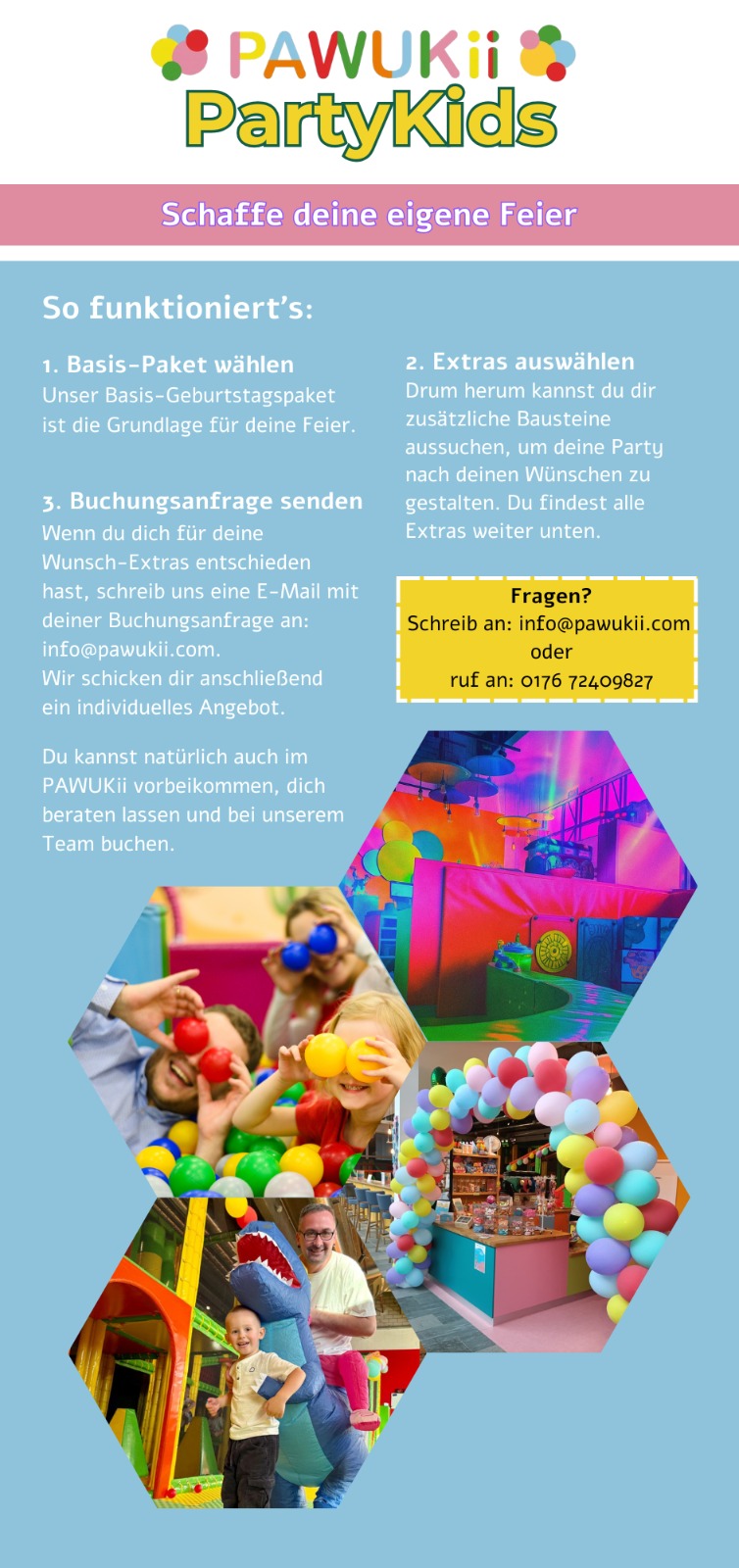 PAWUKii
PartyKids

Schaffe deine eigene Feier

So funktioniert's:

1. Basis-Paket wählen
Unser Basis-Geburtstagspaket ist die Grundlage für deine Feier.

3. Buchungsanfrage senden
Wenn du dich für deine Wunsch-Extras entschieden hast, schreib uns eine E-Mail mit deiner Buchungsanfrage an: info@pawukii.com.
Wir schicken dir anschließend ein individuelles Angebot.

Du kannst natürlich auch im PAWUKii vorbeikommen, dich beraten lassen und bei unserem Team buchen.

2. Extras auswählen
Drum herum kannst du dir zusätzliche Bausteine aussuchen, um deine Party nach deinen Wünschen zu gestalten. Du findest alle Extras weiter unten.

Fragen?
Schreib an: info@pawukii.com
oder
ruf an: 0176 72409827